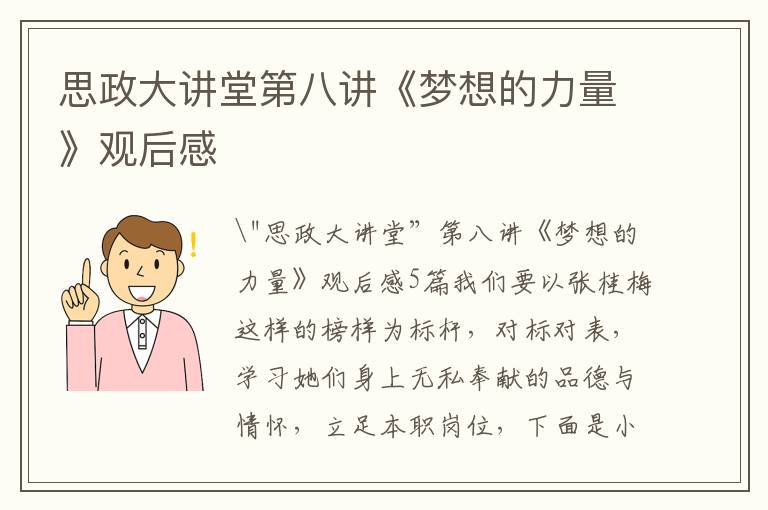 思政大讲堂第八讲《梦想的力量》观后感

\"思政大讲堂”第八讲《梦想的力量》观后感5篇我们要以张桂梅这样的榜样为标杆，对标对表，学习她们身上无私奉献的品德与情怀，立足本职岗位，下面是小